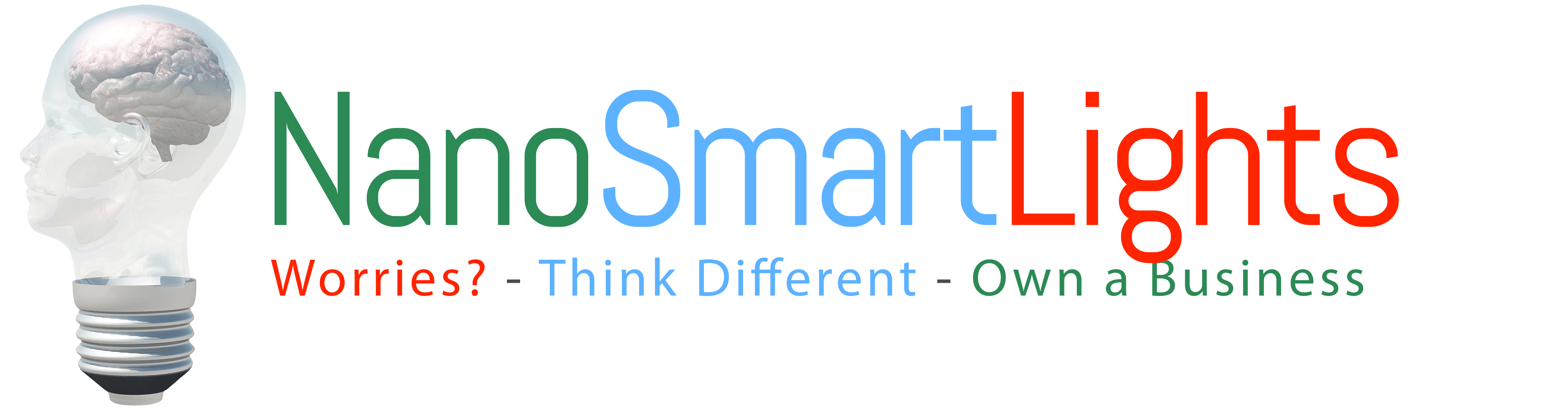 NanoSmartLights

Worries? - Think Different - Own a Business